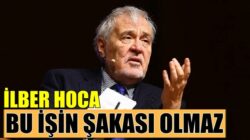 İLBER HOCA
BU İŞİN ŞAKASI OLMAZ